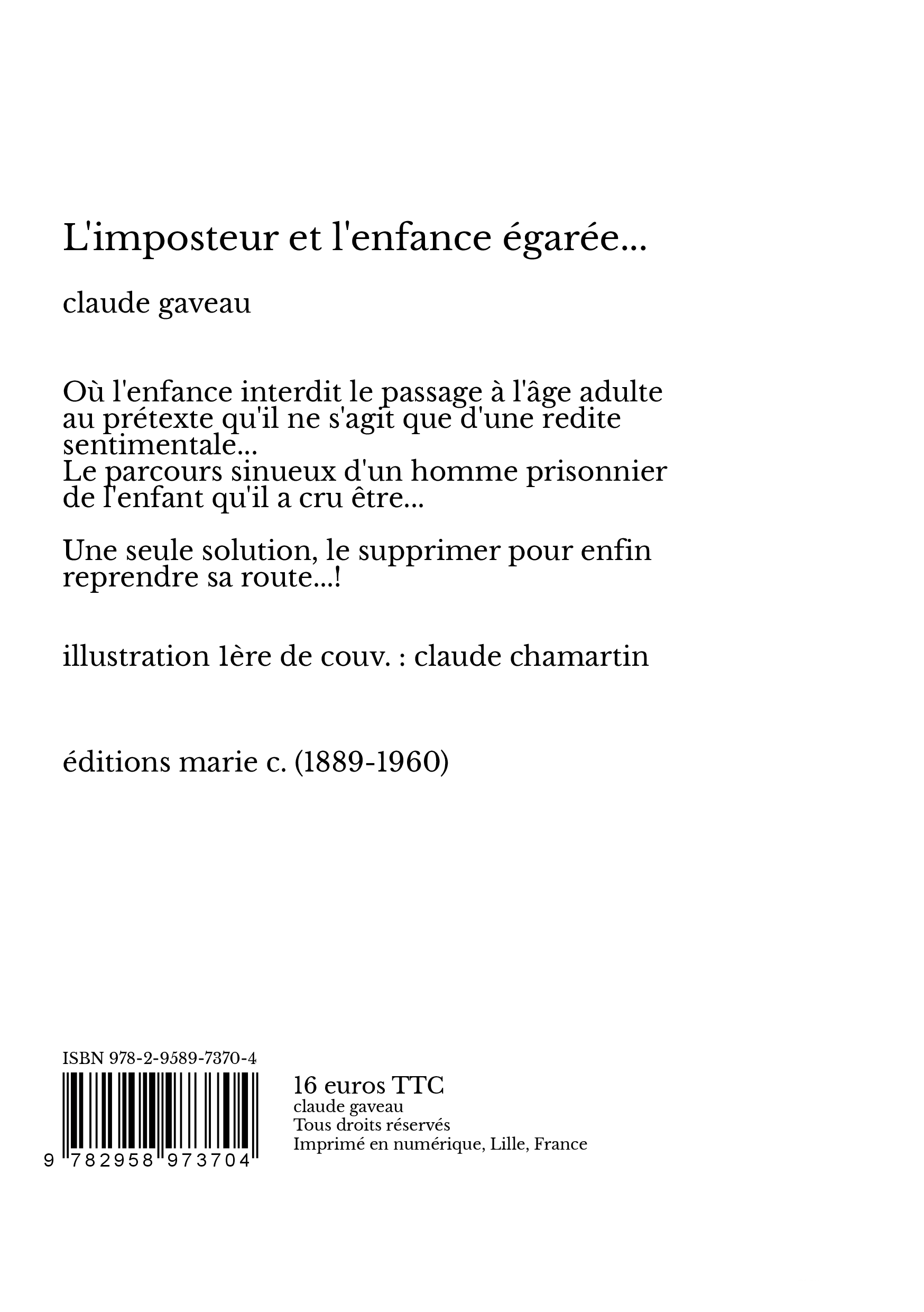 L'imposteur et l'enfance égarée...

claude gaveau

Où l'enfance interdit le passage à l'âge adulte au prétexte qu'il ne s'agit que d'une redite sentimentale...
Le parcours sinueux d'un homme prisonnier de l'enfant qu'il a cru être...

Une seule solution, le supprimer pour enfin reprendre sa route...!

illustration 1ère de couv. : claude chamartin

éditions marie c. (1889-1960)

ISBN 978-2-9589-7370-4

9 782958 973704

16 euros TTC
claude gaveau
Tous droits réservés
Imprimé en numérique, Lille, France